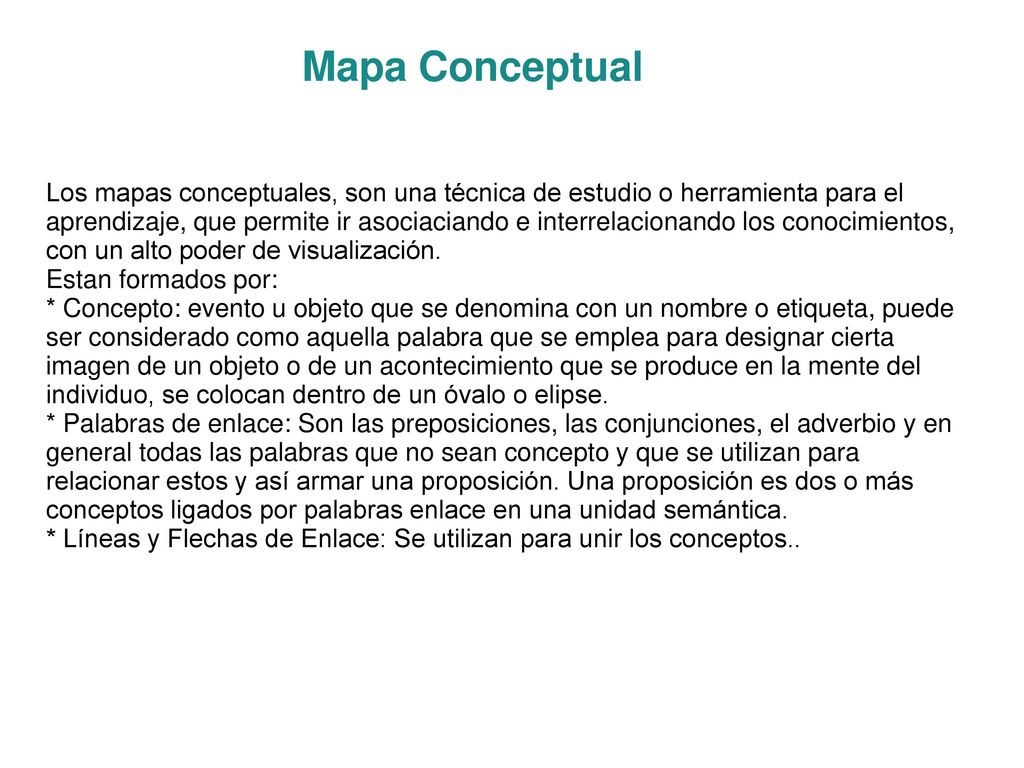 Mapa Conceptual

Los mapas conceptuales, son una técnica de estudio o herramienta para el aprendizaje, que permite ir asociaciando e interrelacionando los conocimientos, con un alto poder de visualización.
Estan formados por:
* Concepto: evento u objeto que se denomina con un nombre o etiqueta, puede ser considerado como aquella palabra que se emplea para designar cierta imagen de un objeto o de un acontecimiento que se produce en la mente del individuo, se colocan dentro de un óvalo o elipse.
* Palabras de enlace: Son las preposiciones, las conjunciones, el adverbio y en general todas las palabras que no sean concepto y que se utilizan para relacionar estos y así armar una proposición. Una proposición es dos o más conceptos ligados por palabras enlace en una unidad semántica.
* Líneas y Flechas de Enlace: Se utilizan para unir los conceptos..